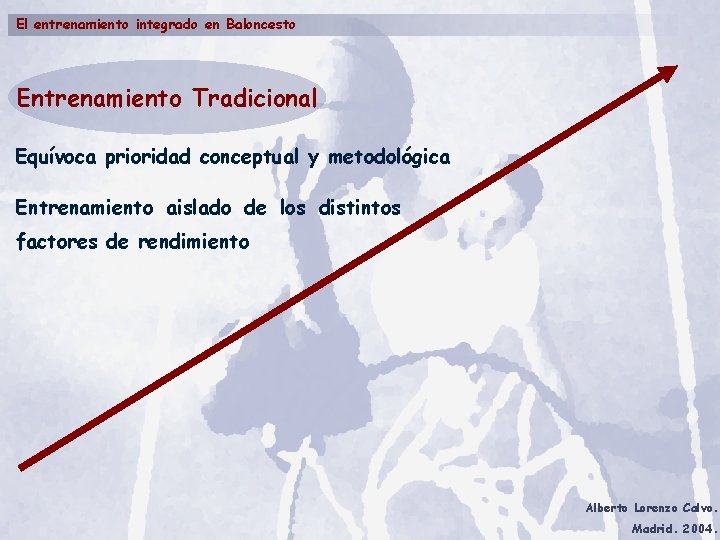 El entrenamiento integrado en Baloncesto

Entrenamiento Tradicional

Equívoca prioridad conceptual y metodológica

Entrenamiento aislado de los distintos factores de rendimiento

Alberto Lorenzo Calvo.
Madrid. 2004.